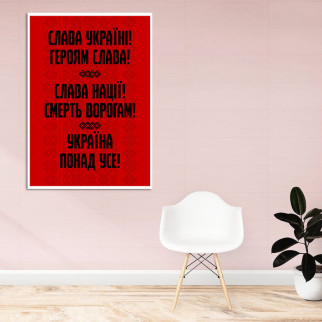 СЛАВА УКРАЇНІ!
ГЕРОЯМ СЛАВА!

СЛАВА НАЦІЇ!
СМЕРТЬ ВОРОГАМ!

УКРАЇНА
ПОНАД УСЕ!